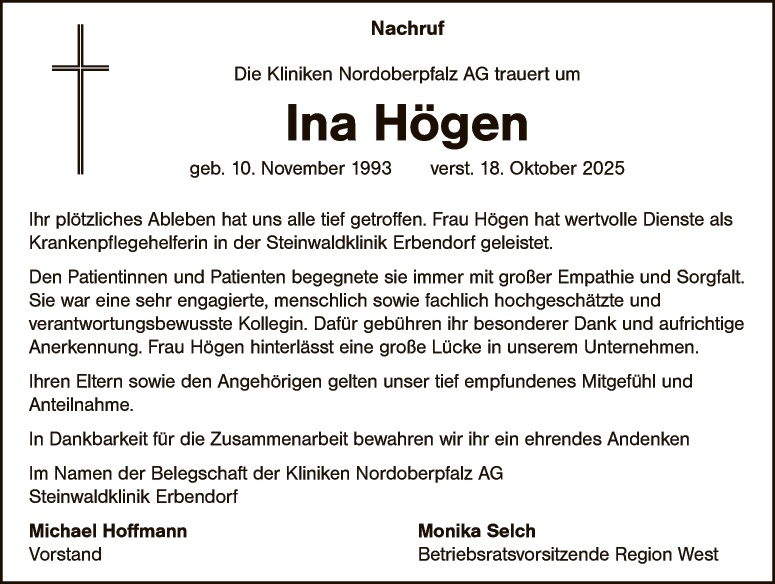 Nachruf

Die Kliniken Nordoberpfalz AG trauert um

Ina Högen

geb. 10. November 1993 verst. 18. Oktober 2025

Ihr plötzliches Ableben hat uns alle tief getroffen. Frau Högen hat wertvolle Dienste als Krankenpflegehelferin in der Steinwaldklinik Erbendorf geleistet.

Den Patientinnen und Patienten begegnete sie immer mit großer Empathie und Sorgfalt. Sie war eine sehr engagierte, menschlich sowie fachlich hochgeschätzte und verantwortungsbewusste Kollegin. Dafür gebühren ihr besonderer Dank und aufrichtige Anerkennung. Frau Högen hinterlässt eine große Lücke in unserem Unternehmen.

Ihren Eltern sowie den Angehörigen gelten unser tief empfundenes Mitgefühl und Anteilnahme.

In Dankbarkeit für die Zusammenarbeit bewahren wir ihr ein ehrendes Andenken

Im Namen der Belegschaft der Kliniken Nordoberpfalz AG
Steinwaldklinik Erbendorf

Michael Hoffmann
Vorstand

Monika Selch
Betriebsratsvorsitzende Region West